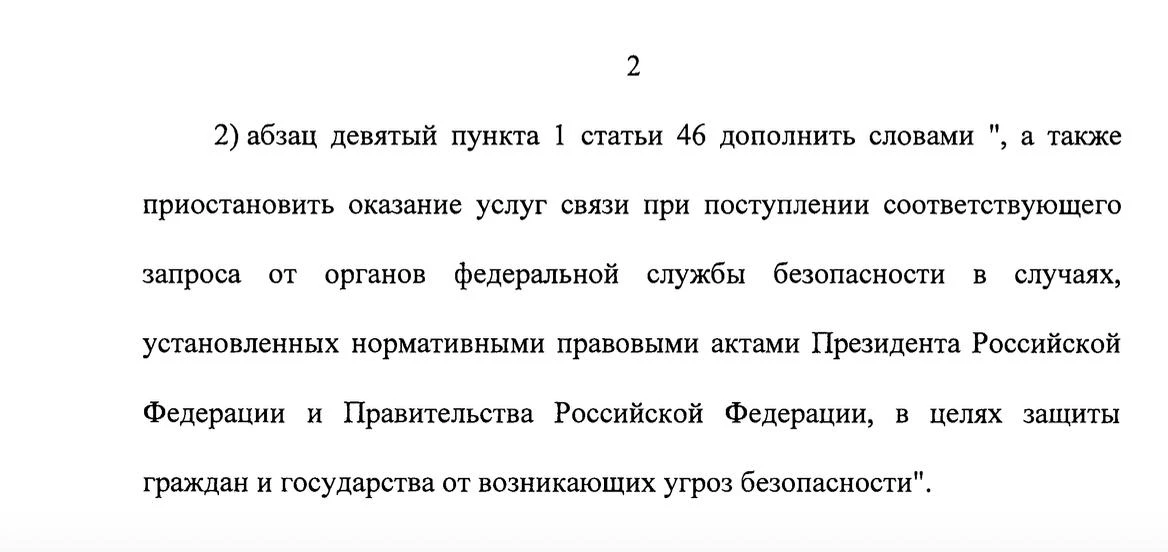 2

2) абзац девятый пункта 1 статьи 46 дополнить словами ", а также приостановить оказание услуг связи при поступлении соответствующего запроса от органов федеральной службы безопасности в случаях, установленных нормативными правовыми актами Президента Российской Федерации и Правительства Российской Федерации, в целях защиты граждан и государства от возникающих угроз безопасности".